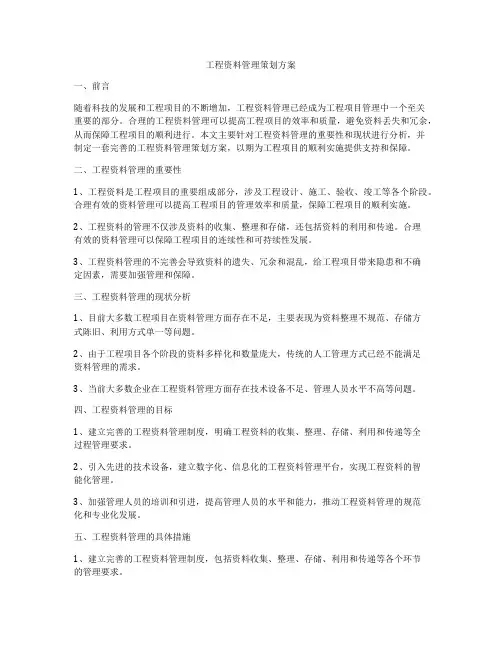 工程资料管理策划方案

一、前言

随着科技的发展和工程项目的不断增加，工程资料管理已经成为工程项目管理中一个至关重要的部分。合理的工程资料管理可以提高工程项目的效率和质量，避免资料丢失和冗余，从而保障工程项目的顺利进行。本文主要针对工程资料管理的重要性和现状进行分析，并制定一套完善的工程资料管理策划方案，以期为工程项目的顺利实施提供支持和保障。

二、工程资料管理的重要性

1、工程资料是工程项目的重要组成部分，涉及工程设计、施工、验收、竣工等各个阶段。合理有效的资料管理可以提高工程项目的管理效率和质量，保障工程项目的顺利实施。

2、工程资料的管理不仅涉及资料的收集、整理和存储，还包括资料的利用和传递。合理有效的资料管理可以保障工程项目的连续性和可持续性发展。

3、工程资料管理的不完善会导致资料的遗失、冗余和混乱，给工程项目带来隐患和不确定因素，需要加强管理和保障。

三、工程资料管理的现状分析

1、目前大多数工程项目在资料管理方面存在不足，主要表现为资料整理不规范、存储方式陈旧、利用方式单一等问题。

2、由于工程项目各个阶段的资料多样化和数量庞大，传统的人工管理方式已经不能满足资料管理的需求。

3、当前大多数企业在工程资料管理方面存在技术设备不足、管理人员水平不高等问题。

四、工程资料管理的目标

1、建立完善的工程资料管理制度，明确工程资料的收集、整理、存储、利用和传递等全过程管理要求。

2、引入先进的技术设备，建立数字化、信息化的工程资料管理平台，实现工程资料的智能化管理。

3、加强管理人员的培训和引进，提高管理人员的水平和能力，推动工程资料管理的规范化和专业化发展。

五、工程资料管理的具体措施

1、建立完善的工程资料管理制度，包括资料收集、整理、存储、利用和传递等各个环节的管理要求。